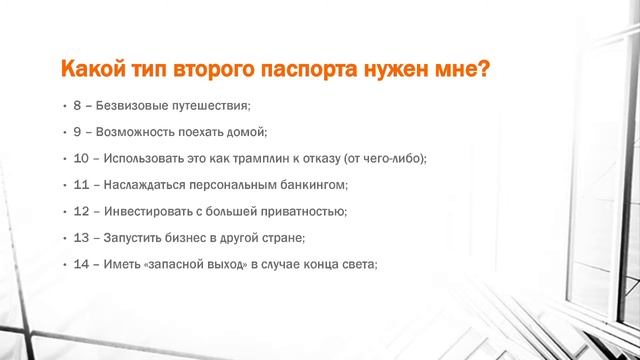 Какой тип второго паспорта нужен мне?

• 8 – Безвизовые путешествия;
• 9 – Возможность поехать домой;
• 10 – Использовать это как трамплин к отказу (от чего-либо);
• 11 – Наслаждаться персональным банкингом;
• 12 – Инвестировать с большей приватностью;
• 13 – Запустить бизнес в другой стране;
• 14 – Иметь «запасной выход» в случае конца света;